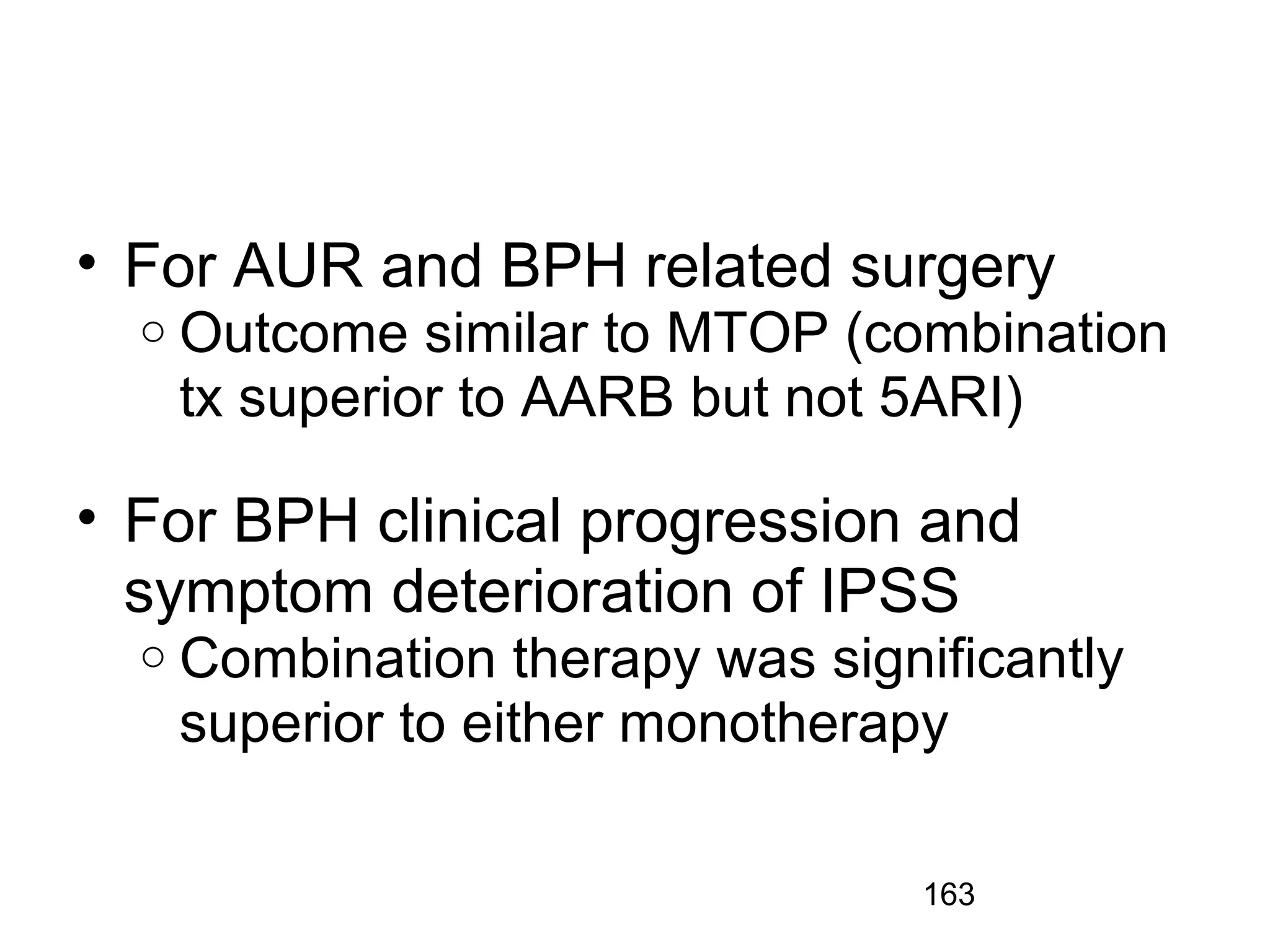 • For AUR and BPH related surgery
  ○ Outcome similar to MTOP (combination tx superior to AARB but not 5ARI)

• For BPH clinical progression and symptom deterioration of IPSS
  ○ Combination therapy was significantly superior to either monotherapy

163